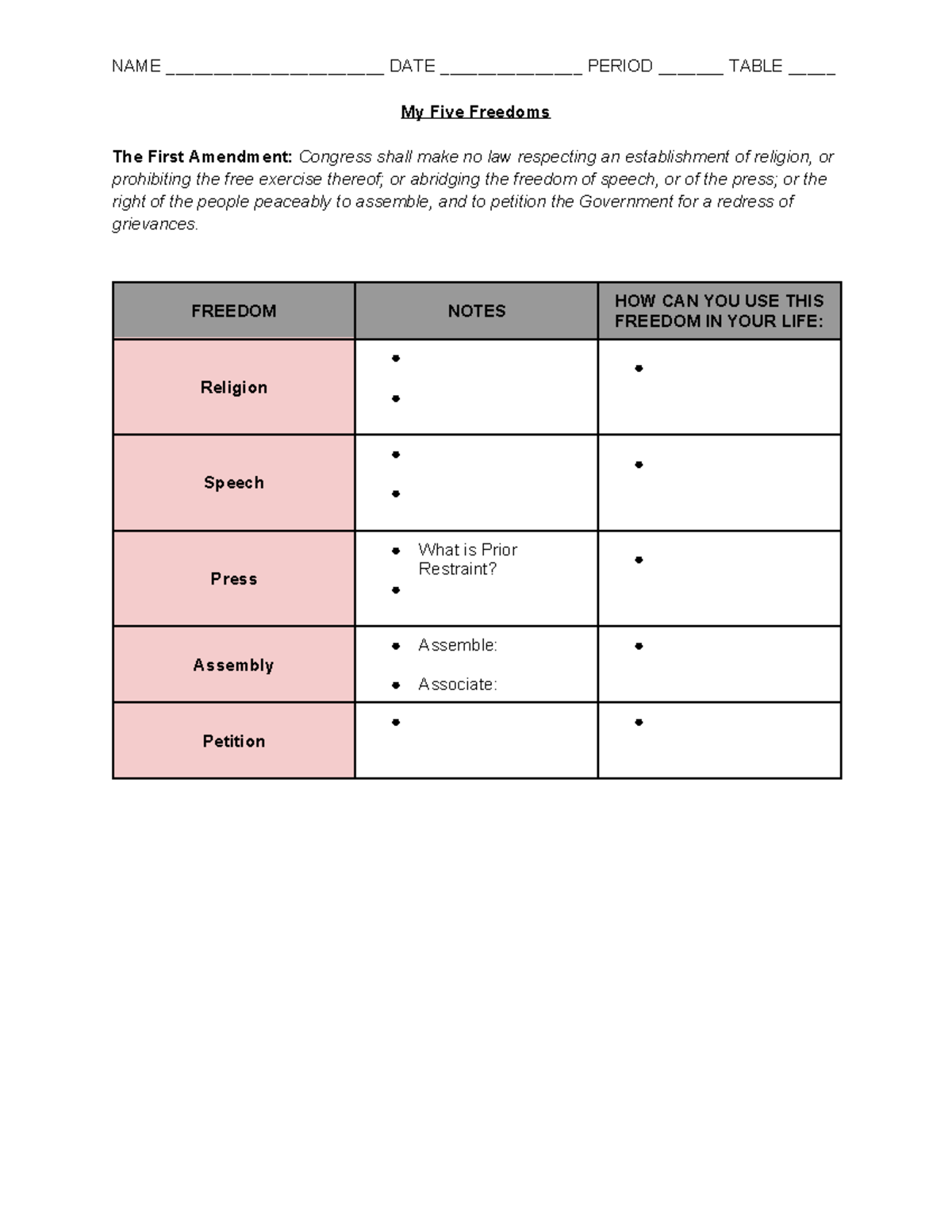 NAME ____ DATE ____ PERIOD ____ TABLE ____

My Five Freedoms

The First Amendment: Congress shall make no law respecting an establishment of religion, or prohibiting the free exercise thereof; or abridging the freedom of speech, or of the press; or the right of the people peaceably to assemble, and to petition the Government for a redress of grievances.

| FREEDOM | NOTES | HOW CAN YOU USE THIS FREEDOM IN YOUR LIFE: |
|---|---|---|
| Religion | • • | • |
| Speech | • • | • |
| Press | • What is Prior Restraint? • | • |
| Assembly | • Assemble: • Associate: | • |
| Petition | • | • |